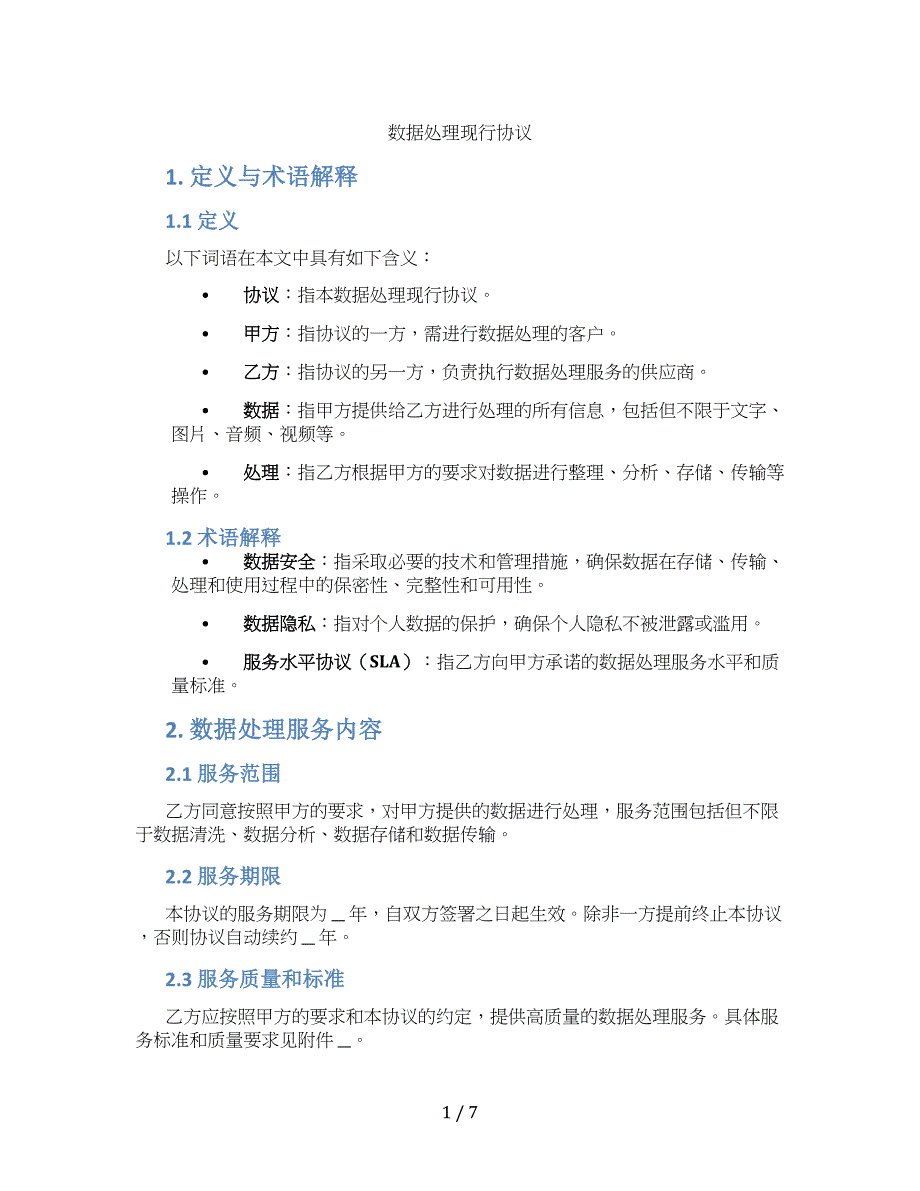 数据处理现行协议

1. 定义与术语解释

1.1 定义

以下词语在本文中具有如下含义：

• 协议：指本数据处理现行协议。

• 甲方：指协议的一方，需进行数据处理的客户。

• 乙方：指协议的另一方，负责执行数据处理服务的供应商。

• 数据：指甲方提供给乙方进行处理的所有信息，包括但不限于文字、图片、音频、视频等。

• 处理：指乙方根据甲方的要求对数据进行整理、分析、存储、传输等操作。

1.2 术语解释

• 数据安全：指采取必要的技术和管理措施，确保数据在存储、传输、处理和使用过程中的保密性、完整性和可用性。

• 数据隐私：指对个人数据的保护，确保个人隐私不被泄露或滥用。

• 服务水平协议（SLA）：指乙方向甲方承诺的数据处理服务水平和质量标准。

2. 数据处理服务内容

2.1 服务范围

乙方同意按照甲方的要求，对甲方提供的数据进行处理，服务范围包括但不限于数据清洗、数据分析、数据存储和数据传输。

2.2 服务期限

本协议的服务期限为 _ 年，自双方签署之日起生效。除非一方提前终止本协议，否则协议自动续约 _ 年。

2.3 服务质量和标准

乙方应按照甲方的要求和本协议的约定，提供高质量的数据处理服务。具体服务标准和质量要求见附件 _。

1 / 7